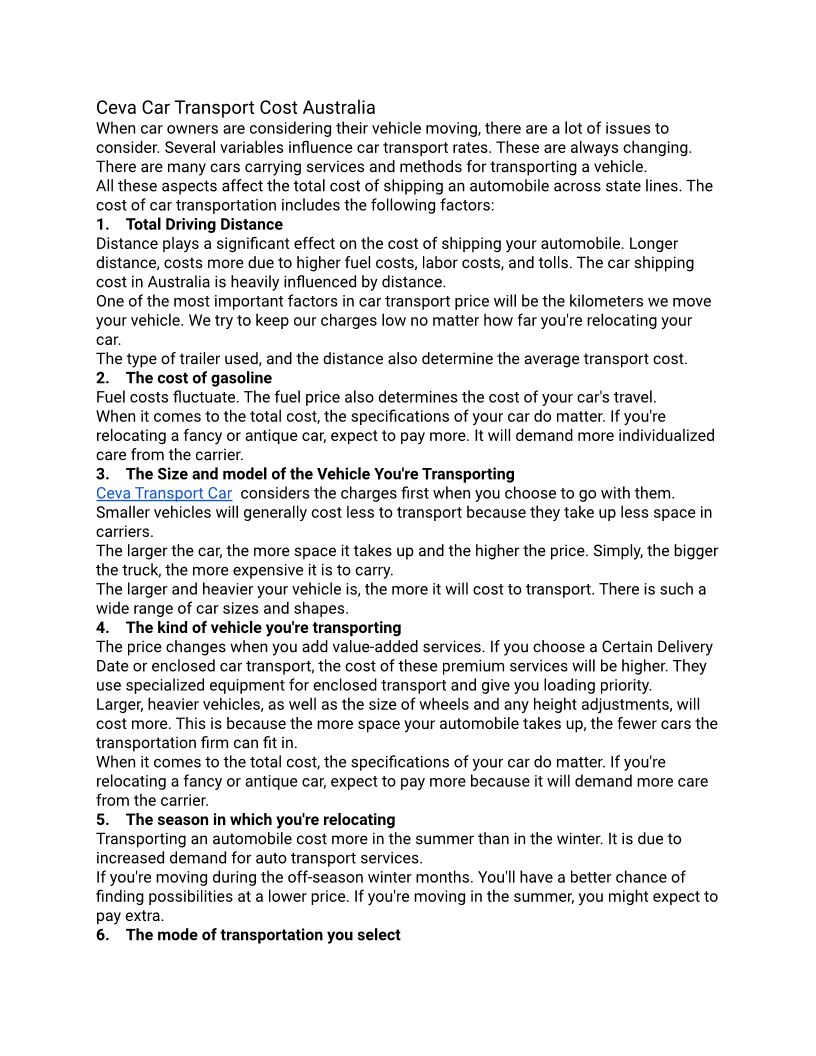 Ceva Car Transport Cost Australia
When car owners are considering their vehicle moving, there are a lot of issues to consider. Several variables influence car transport rates. These are always changing. There are many cars carrying services and methods for transporting a vehicle.
All these aspects affect the total cost of shipping an automobile across state lines. The cost of car transportation includes the following factors:
1. Total Driving Distance
Distance plays a significant effect on the cost of shipping your automobile. Longer distance, costs more due to higher fuel costs, labor costs, and tolls. The car shipping cost in Australia is heavily influenced by distance.
One of the most important factors in car transport price will be the kilometers we move your vehicle. We try to keep our charges low no matter how far you're relocating your car.
The type of trailer used, and the distance also determine the average transport cost.
2. The cost of gasoline
Fuel costs fluctuate. The fuel price also determines the cost of your car's travel.
When it comes to the total cost, the specifications of your car do matter. If you're relocating a fancy or antique car, expect to pay more. It will demand more individualized care from the carrier.
3. The Size and model of the Vehicle You're Transporting
Ceva Transport Car considers the charges first when you choose to go with them. Smaller vehicles will generally cost less to transport because they take up less space in carriers.
The larger the car, the more space it takes up and the higher the price. Simply, the bigger the truck, the more expensive it is to carry.
The larger and heavier your vehicle is, the more it will cost to transport. There is such a wide range of car sizes and shapes.
4. The kind of vehicle you're transporting
The price changes when you add value-added services. If you choose a Certain Delivery Date or enclosed car transport, the cost of these premium services will be higher. They use specialized equipment for enclosed transport and give you loading priority.
Larger, heavier vehicles, as well as the size of wheels and any height adjustments, will cost more. This is because the more space your automobile takes up, the fewer cars the transportation firm can fit in.
When it comes to the total cost, the specifications of your car do matter. If you're relocating a fancy or antique car, expect to pay more because it will demand more care from the carrier.
5. The season in which you're relocating
Transporting an automobile cost more in the summer than in the winter. It is due to increased demand for auto transport services.
If you're moving during the off-season winter months. You'll have a better chance of finding possibilities at a lower price. If you're moving in the summer, you might expect to pay extra.
6. The mode of transportation you select